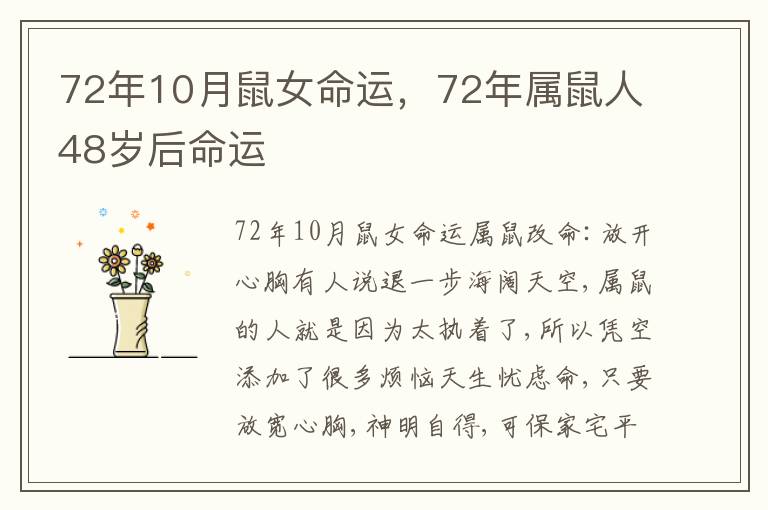 72年10月鼠女命运，72年属鼠人48岁后命运

72年10月鼠女命运属鼠改命：放开心胸有人说退一步海阔天空，属鼠的人就是因为太执着了，所以凭空添加了很多烦恼天生忧虑命，只要放宽心胸，神明自得，可保家宅平